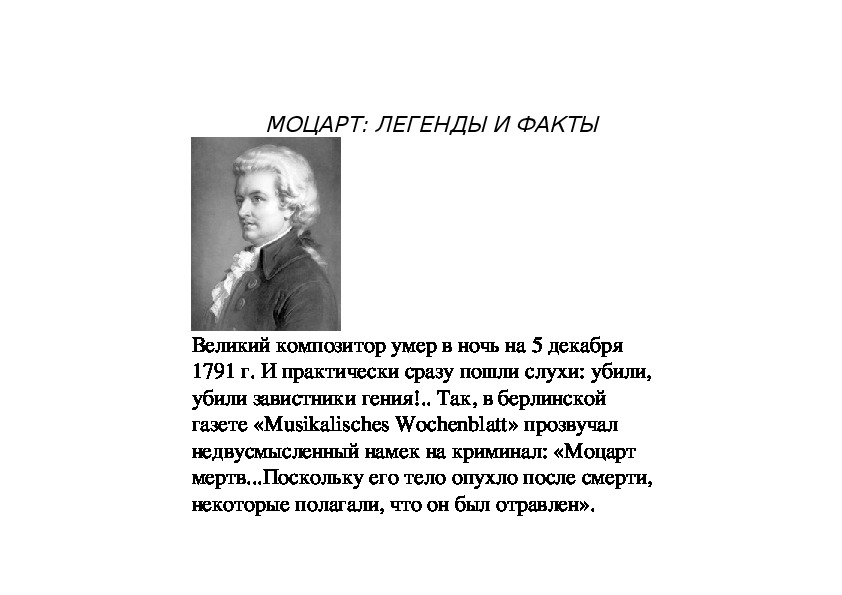 МОЦАРТ: ЛЕГЕНДЫ И ФАКТЫ

Великий композитор умер в ночь на 5 декабря 1791 г. И практически сразу пошли слухи: убили, убили завистники гения!.. Так, в берлинской газете «Musikalisches Wochenblatt» прозвучал недвусмысленный намек на криминал: «Моцарт мертв...Поскольку его тело опухло после смерти, некоторые полагали, что он был отравлен».